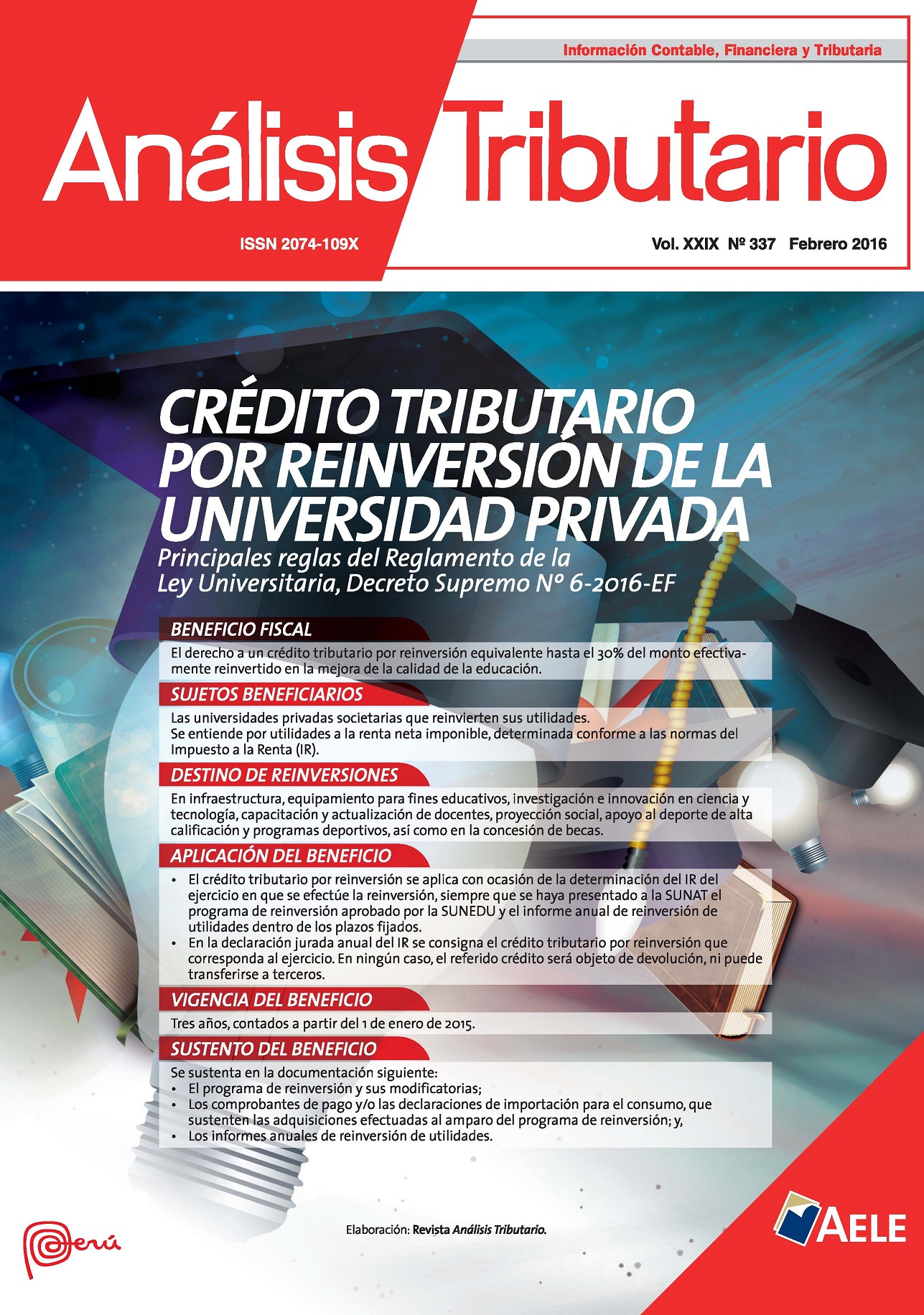 Información Contable, Financiera y Tributaria

Análisis Tributario

ISSN 2074-109X

Vol. XXIX Nº 337 Febrero 2016

CRÉDITO TRIBUTARIO POR REINVERSIÓN DE LA UNIVERSIDAD PRIVADA

Principales reglas del Reglamento de la Ley Universitaria, Decreto Supremo Nº 6-2016-EF

BENEFICIO FISCAL

El derecho a un crédito tributario por reinversión equivalente hasta el 30% del monto efectivamente reinvertido en la mejora de la calidad de la educación.

SUJETOS BENEFICIARIOS

Las universidades privadas societarias que reinvierten sus utilidades.
Se entiende por utilidades a la renta neta imponible, determinada conforme a las normas del Impuesto a la Renta (IR).

DESTINO DE REINVERSIONES

En infraestructura, equipamiento para fines educativos, investigación e innovación en ciencia y tecnología, capacitación y actualización de docentes, proyección social, apoyo al deporte de alta calificación y programas deportivos, así como en la concesión de becas.

APLICACIÓN DEL BENEFICIO

• El crédito tributario por reinversión se aplica con ocasión de la determinación del IR del ejercicio en que se efectúe la reinversión, siempre que se haya presentado a la SUNAT el programa de reinversión aprobado por la SUNEDU y el informe anual de reinversión de utilidades dentro de los plazos fijados.
• En la declaración jurada anual del IR se consigna el crédito tributario por reinversión que corresponda al ejercicio. En ningún caso, el referido crédito será objeto de devolución, ni puede transferirse a terceros.

VIGENCIA DEL BENEFICIO

Tres años, contados a partir del 1 de enero de 2015.

SUSTENTO DEL BENEFICIO

Se sustenta en la documentación siguiente:
• El programa de reinversión y sus modificatorias;
• Los comprobantes de pago y/o las declaraciones de importación para el consumo, que sustenten las adquisiciones efectuadas al amparo del programa de reinversión; y,
• Los informes anuales de reinversión de utilidades.

Elaboración: Revista Análisis Tributario.

Perú

AELE